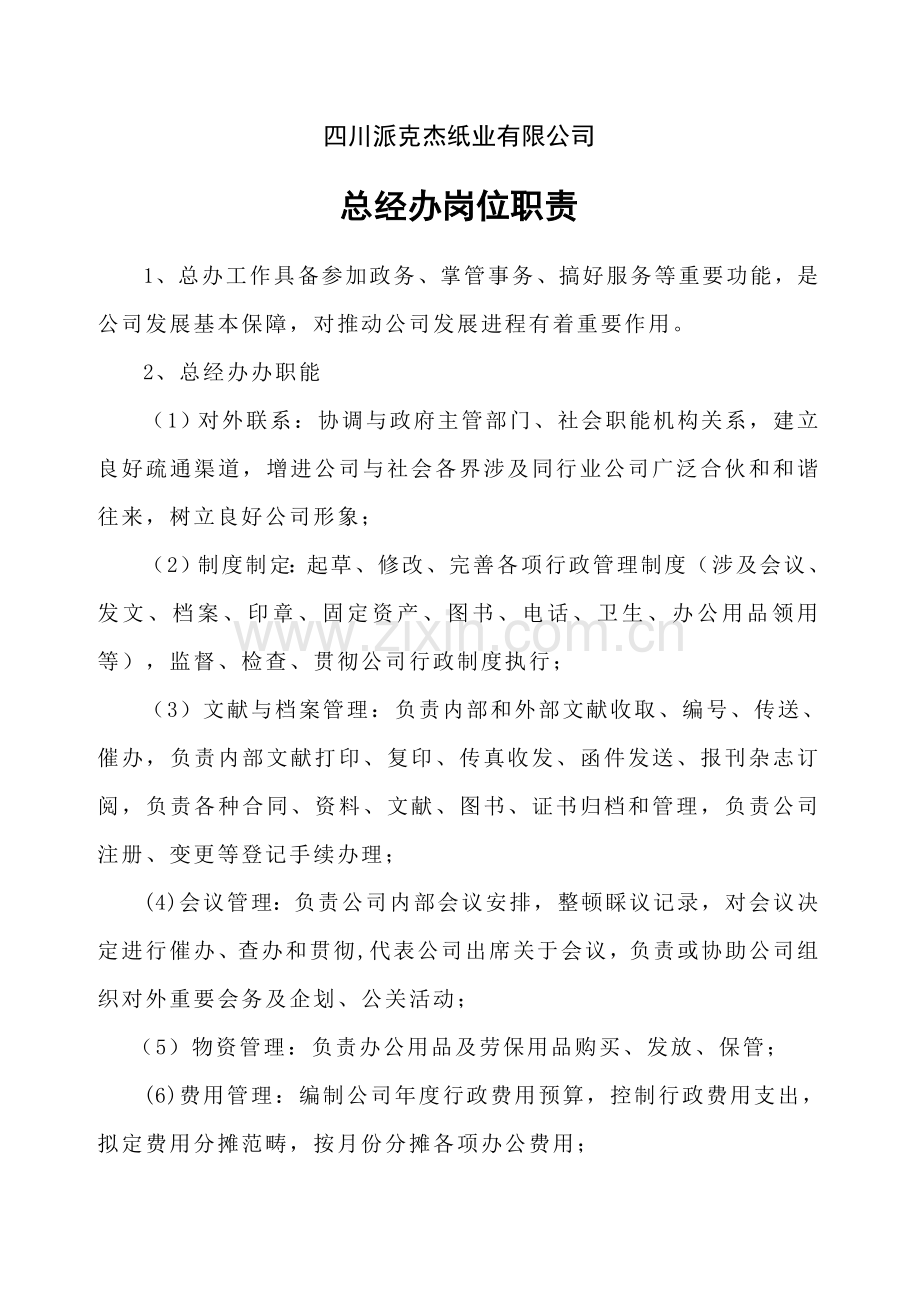 四川派克杰纸业有限公司

总经办岗位职责

1、总办工作具备参加政务、掌管事务、搞好服务等重要功能，是公司发展基本保障，对推动公司发展进程有着重要作用。

2、总经办办职能

（1）对外联系：协调与政府主管部门、社会职能机构关系，建立良好疏通渠道，增进公司与社会各界涉及同行业公司广泛合伙和和谐往来，树立良好公司形象；

（2）制度制定：起草、修改、完善各项行政管理制度（涉及会议、发文、档案、印章、固定资产、图书、电话、卫生、办公用品领用等），监督、检查、贯彻公司行政制度执行；

（3）文献与档案管理：负责内部和外部文献收取、编号、传送、催办，负责内部文献打印、复印、传真收发、函件发送、报刊杂志订阅，负责各种合同、资料、文献、图书、证书归档和管理，负责公司注册、变更等登记手续办理；

(4)会议管理：负责公司内部会议安排，整顿睬议记录，对会议决定进行催办、查办和贯彻,代表公司出席关于会议，负责或协助公司组织对外重要会务及企划、公关活动；

（5）物资管理：负责办公用品及劳保用品购买、发放、保管；

(6)费用管理：编制公司年度行政费用预算，控制行政费用支出，拟定费用分摊范畴，按月份分摊各项办公费用；

www.zixin.com.cn